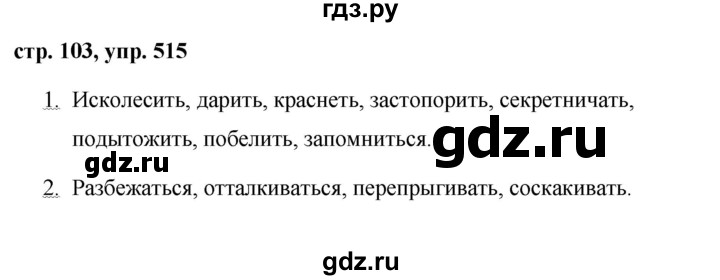 гдз.ру

стр. 103, упр. 515

1. Исколесить, дарить, краснеть, застопорить, секретничать, подытожить, побелить, запомниться. gdz.ru

gdz.ru

2. Разбежаться, отталкиваться, перепрыгивать, соскакивать.

gdz.ru